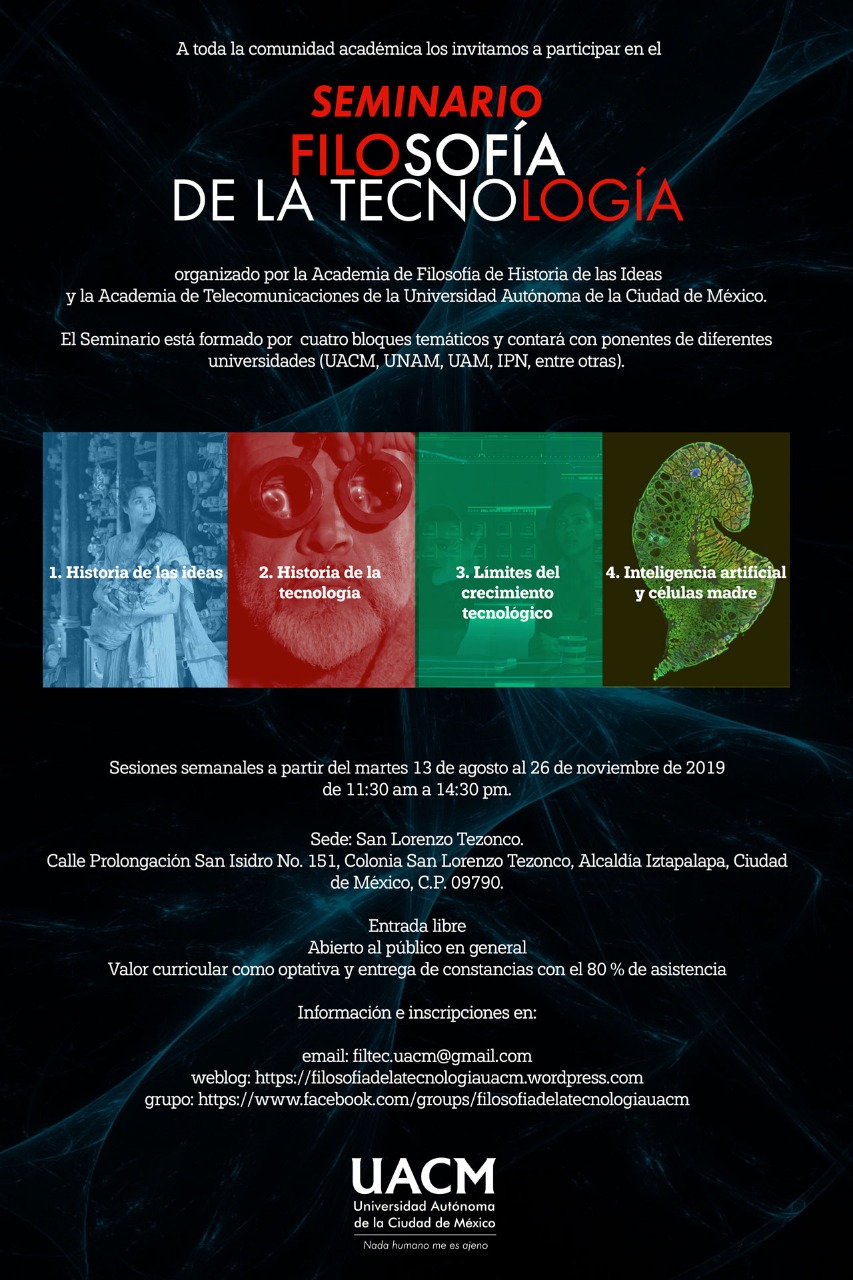 A toda la comunidad académica los invitamos a participar en el

SEMINARIO
FILOSOFÍA
DE LA TECNOLOGÍA

organizado por la Academia de Filosofía de Historia de las Ideas y la Academia de Telecomunicaciones de la Universidad Autónoma de la Ciudad de México.

El Seminario está formado por cuatro bloques temáticos y contará con ponentes de diferentes universidades (UACM, UNAM, UAM, IPN, entre otras).

1. Historia de las ideas

2. Historia de la tecnología

3. Límites del crecimiento tecnológico

4. Inteligencia artificial y células madre

Sesiones semanales a partir del martes 13 de agosto al 26 de noviembre de 2019 de 11:30 am a 14:30 pm.

Sede: San Lorenzo Tezonco.
Calle Prolongación San Isidro No. 151, Colonia San Lorenzo Tezonco, Alcaldía Iztapalapa, Ciudad de México, C.P. 09790.

Entrada libre
Abierto al público en general
Valor curricular como optativa y entrega de constancias con el 80 % de asistencia

Información e inscripciones en:

email: filtec.uacm@gmail.com
weblog: https://filosofiadelatecnologiauacm.wordpress.com
grupo: https://www.facebook.com/groups/filosofiadelatecnologiauacm

UACM
Universidad Autónoma
de la Ciudad de México
Nada humano me es ajeno